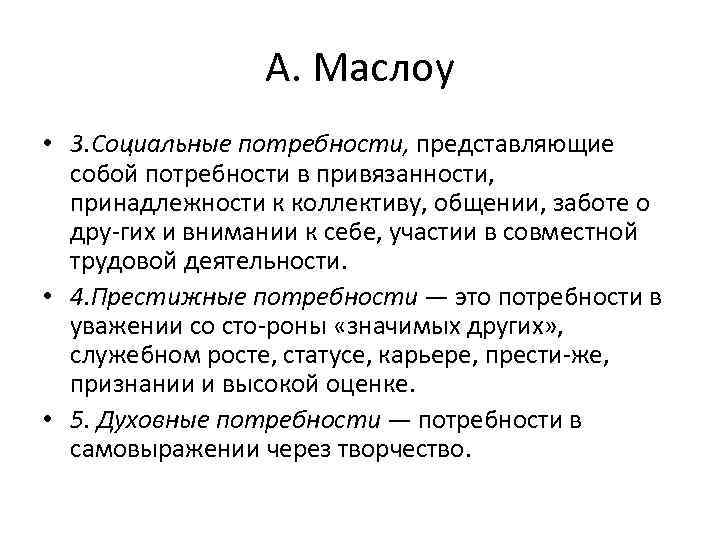 А. Маслоу

• 3.Социальные потребности, представляющие собой потребности в привязанности, принадлежности к коллективу, общении, заботе о дру-гих и внимании к себе, участии в совместной трудовой деятельности.

• 4.Престижные потребности — это потребности в уважении со сто-роны «значимых других», служебном росте, статусе, карьере, прести-же, признании и высокой оценке.

• 5. Духовные потребности — потребности в самовыражении через творчество.